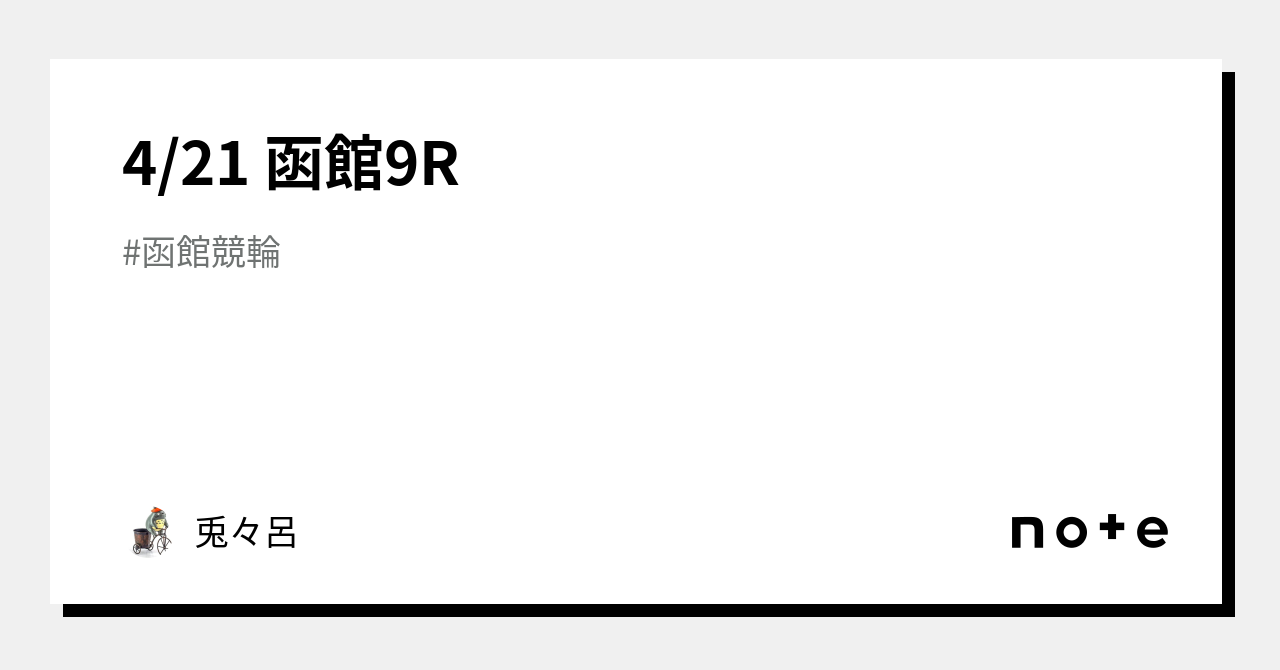 4/21 函館9R

#函館競輪

兎々呂

note